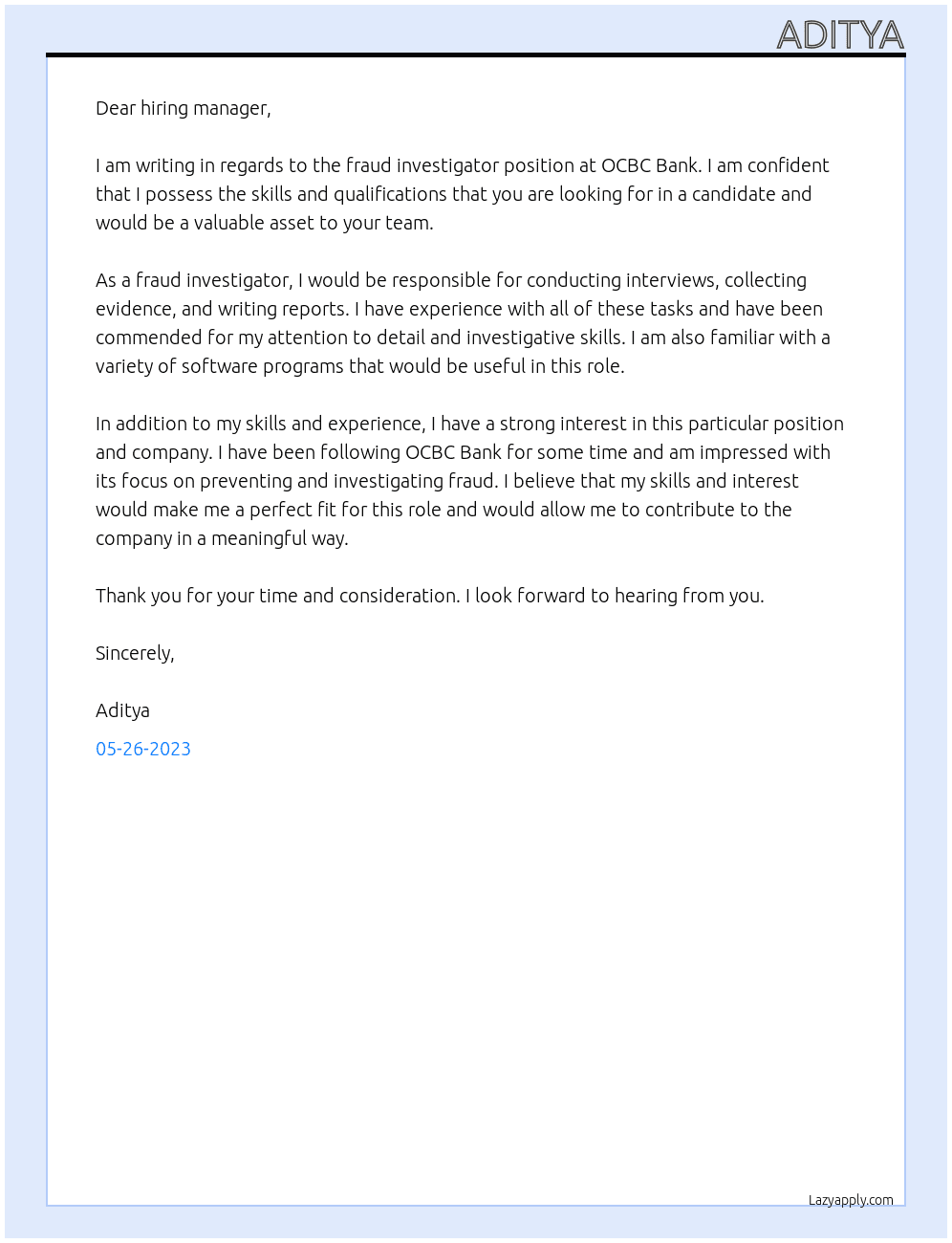 ADITYA

Dear hiring manager,

I am writing in regards to the fraud investigator position at OCBC Bank. I am confident that I possess the skills and qualifications that you are looking for in a candidate and would be a valuable asset to your team.

As a fraud investigator, I would be responsible for conducting interviews, collecting evidence, and writing reports. I have experience with all of these tasks and have been commended for my attention to detail and investigative skills. I am also familiar with a variety of software programs that would be useful in this role.

In addition to my skills and experience, I have a strong interest in this particular position and company. I have been following OCBC Bank for some time and am impressed with its focus on preventing and investigating fraud. I believe that my skills and interest would make me a perfect fit for this role and would allow me to contribute to the company in a meaningful way.

Thank you for your time and consideration. I look forward to hearing from you.

Sincerely,

Aditya

05-26-2023

Lazyapply.com